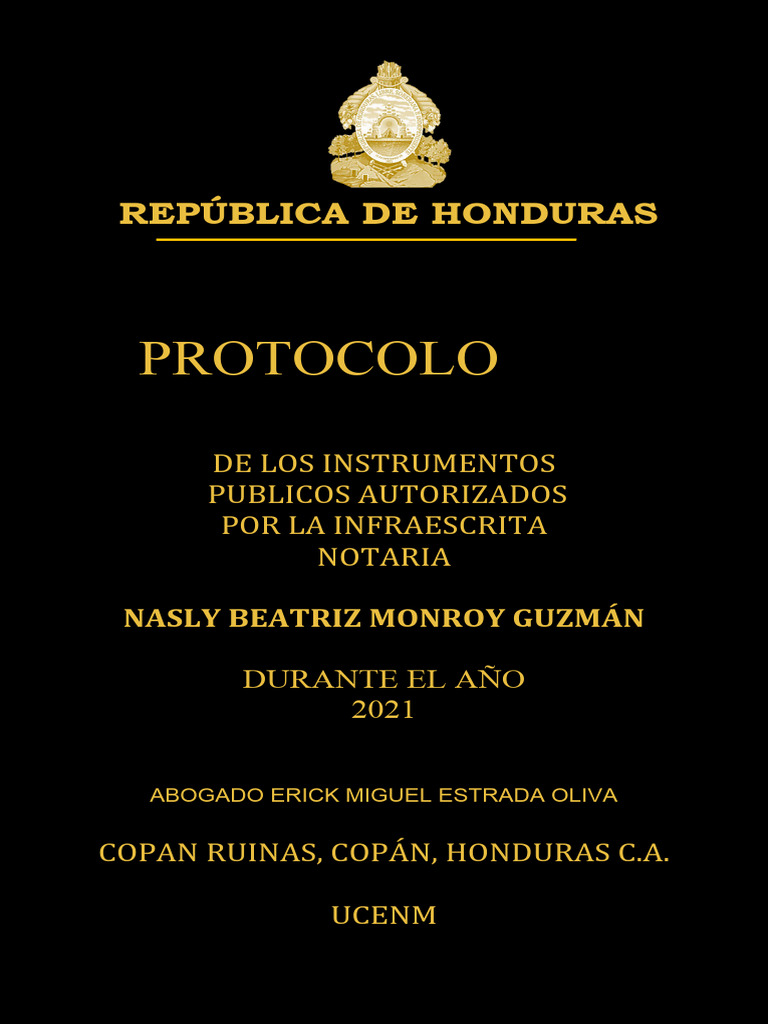 REPÚBLICA DE HONDURAS

PROTOCOLO

DE LOS INSTRUMENTOS PUBLICOS AUTORIZADOS POR LA INFRAESCRITA NOTARIA

NASLY BEATRIZ MONROY GUZMÁN

DURANTE EL AÑO 2021

ABOGADO ERICK MIGUEL ESTRADA OLIVA

COPAN RUINAS, COPÁN, HONDURAS C.A.

UCENM